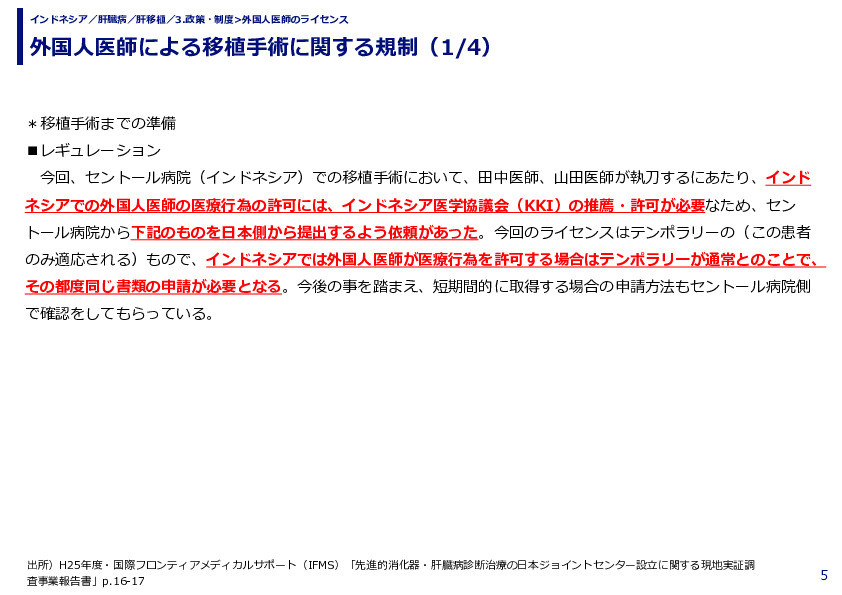 インドネシア／肝臓病／肝移植／3.政策・制度>外国人医師のライセンス

外国人医師による移植手術に関する規制（1/4）

＊移植手術までの準備

■レギュレーション

今回、セントール病院（インドネシア）での移植手術において、田中医師、山田医師が執刀するにあたり、インドネシアでの外国人医師の医療行為の許可には、インドネシア医学協議会（KKI）の推薦・許可が必要なため、セントール病院から下記のものを日本側から提出するよう依頼があった。今回のライセンスはテンポラリーの（この患者のみ適応される）もので、インドネシアでは外国人医師が医療行為を許可する場合はテンポラリーが通常とのことで、その都度同じ書類の申請が必要となる。今後の事を踏まえ、短期間的に取得する場合の申請方法もセントール病院側で確認をしてもらっている。

出所）H25年度・国際フロンティアメディカルサポート（IFMS）「先進的消化器・肝臓病診断治療の日本ジョイントセンター設立に関する現地実証調査事業報告書」p.16-17

5